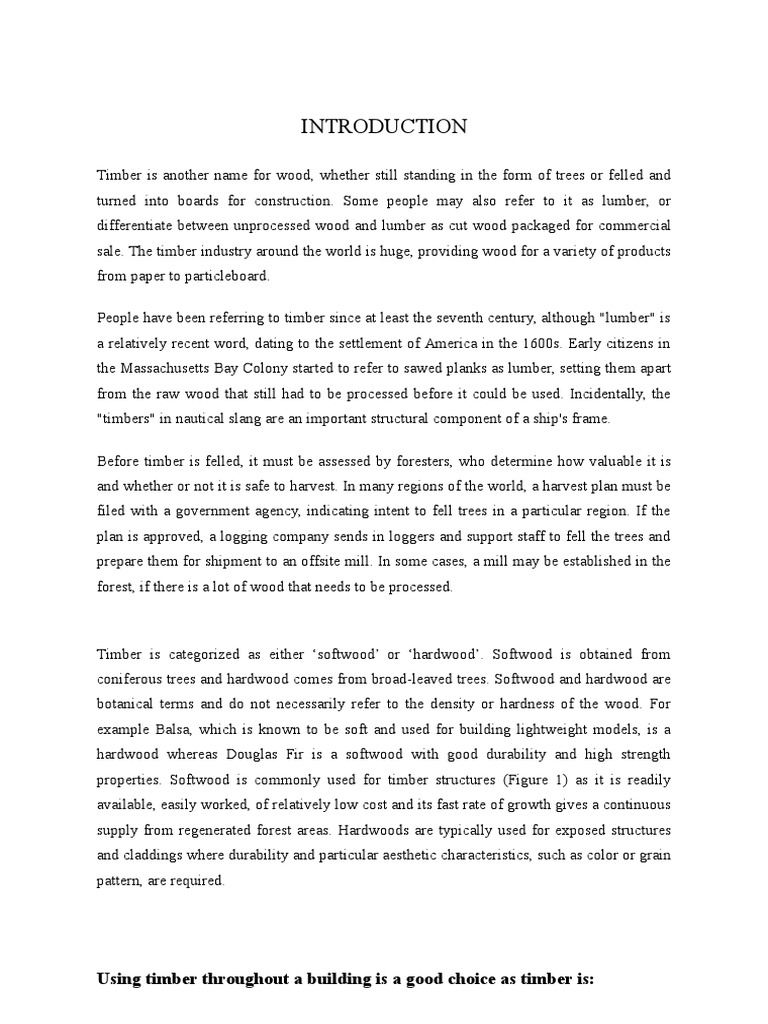 INTRODUCTION

Timber is another name for wood, whether still standing in the form of trees or felled and turned into boards for construction. Some people may also refer to it as lumber, or differentiate between unprocessed wood and lumber as cut wood packaged for commercial sale. The timber industry around the world is huge, providing wood for a variety of products from paper to particleboard.

People have been referring to timber since at least the seventh century, although "lumber" is a relatively recent word, dating to the settlement of America in the 1600s. Early citizens in the Massachusetts Bay Colony started to refer to sawed planks as lumber, setting them apart from the raw wood that still had to be processed before it could be used. Incidentally, the "timbers" in nautical slang are an important structural component of a ship's frame.

Before timber is felled, it must be assessed by foresters, who determine how valuable it is and whether or not it is safe to harvest. In many regions of the world, a harvest plan must be filed with a government agency, indicating intent to fell trees in a particular region. If the plan is approved, a logging company sends in loggers and support staff to fell the trees and prepare them for shipment to an offsite mill. In some cases, a mill may be established in the forest, if there is a lot of wood that needs to be processed.

Timber is categorized as either ‘softwood’ or ‘hardwood’. Softwood is obtained from coniferous trees and hardwood comes from broad-leaved trees. Softwood and hardwood are botanical terms and do not necessarily refer to the density or hardness of the wood. For example Balsa, which is known to be soft and used for building lightweight models, is a hardwood whereas Douglas Fir is a softwood with good durability and high strength properties. Softwood is commonly used for timber structures (Figure 1) as it is readily available, easily worked, of relatively low cost and its fast rate of growth gives a continuous supply from regenerated forest areas. Hardwoods are typically used for exposed structures and claddings where durability and particular aesthetic characteristics, such as color or grain pattern, are required.

Using timber throughout a building is a good choice as timber is: